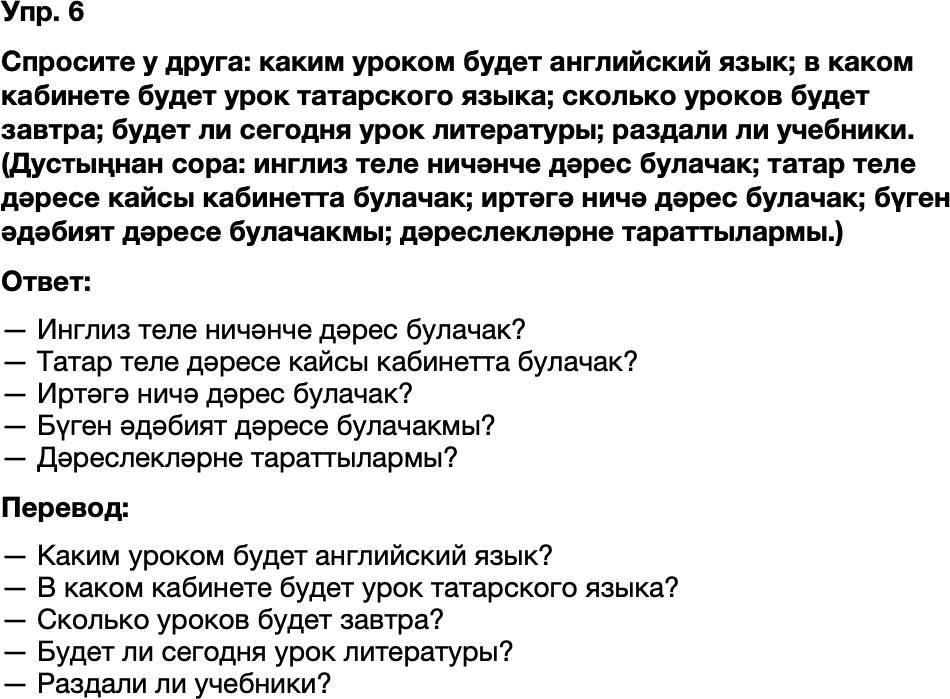 Упр. 6

Спросите у друга: каким уроком будет английский язык; в каком кабинете будет урок татарского языка; сколько уроков будет завтра; будет ли сегодня урок литературы; раздали ли учебники. (Дустыңнан сора: инглиз теле ничәнче дәрес булачак; татар теле дәресе кайсы кабинетта булачак; иртәгә ничә дәрес булачак; бүген әдәбият дәресе булачакмы; дәреслекләрне тараттылармы.)

Ответ:

— Инглиз теле ничәнче дәрес булачак?
— Татар теле дәресе кайсы кабинетта булачак?
— Иртәгә ничә дәрес булачак?
— Бүген әдәбият дәресе булачакмы?
— Дәреслекләрне тараттылармы?

Перевод:

— Каким уроком будет английский язык?
— В каком кабинете будет урок татарского языка?
— Сколько уроков будет завтра?
— Будет ли сегодня урок литературы?
— Раздали ли учебники?